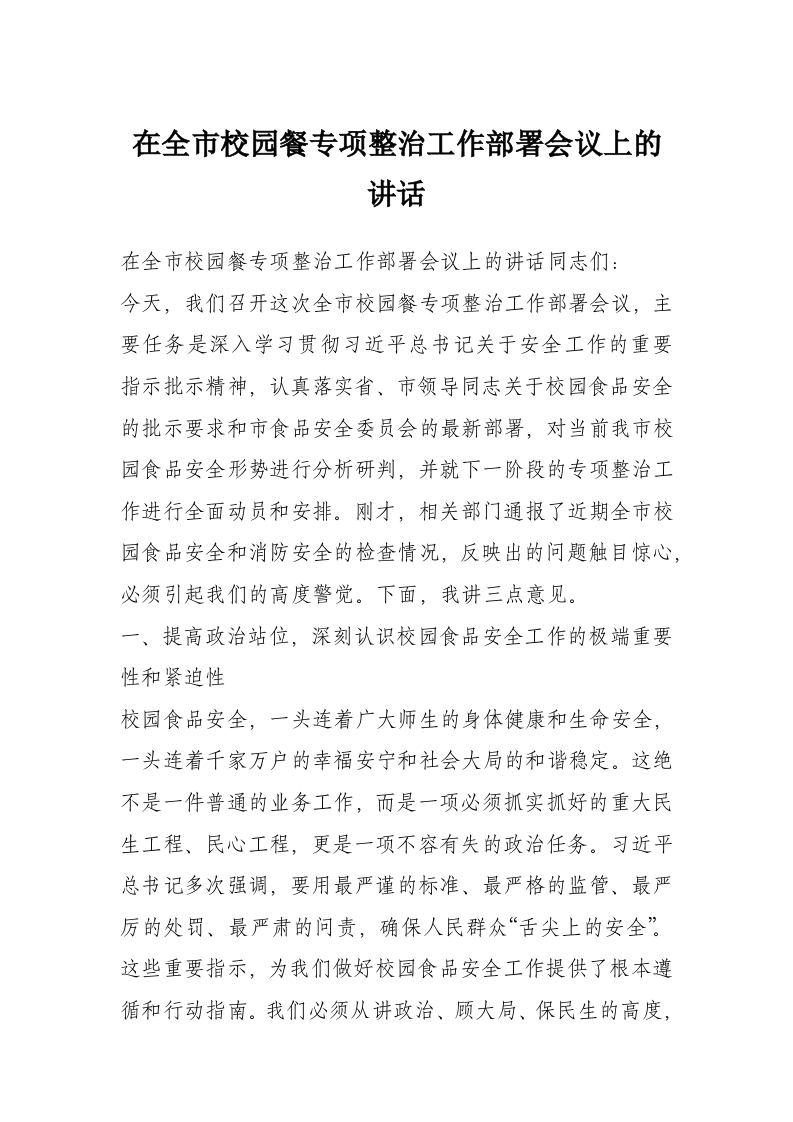 在全市校园餐专项整治工作部署会议上的讲话

在全市校园餐专项整治工作部署会议上的讲话同志们:

今天，我们召开这次全市校园餐专项整治工作部署会议，主要任务是深入学习贯彻习近平总书记关于安全工作的重要指示批示精神，认真落实省、市领导同志关于校园食品安全的批示要求和市食品安全委员会的最新部署，对当前我市校园食品安全形势进行分析研判，并就下一阶段的专项整治工作进行全面动员和安排。刚才，相关部门通报了近期全市校园食品安全和消防安全的检查情况，反映出的问题触目惊心，必须引起我们的高度警觉。下面，我讲三点意见。

一、提高政治站位，深刻认识校园食品安全工作的极端重要性和紧迫性

校园食品安全，一头连着广大师生的身体健康和生命安全，一头连着千家万户的幸福安宁和社会大局的和谐稳定。这绝不是一件普通的业务工作，而是一项必须抓实抓好的重大民生工程、民心工程，更是一项不容有失的政治任务。习近平总书记多次强调，要用最严谨的标准、最严格的监管、最严厉的处罚、最严肃的问责，确保人民群众“舌尖上的安全”。这些重要指示，为我们做好校园食品安全工作提供了根本遵循和行动指南。我们必须从讲政治、顾大局、保民生的高度，